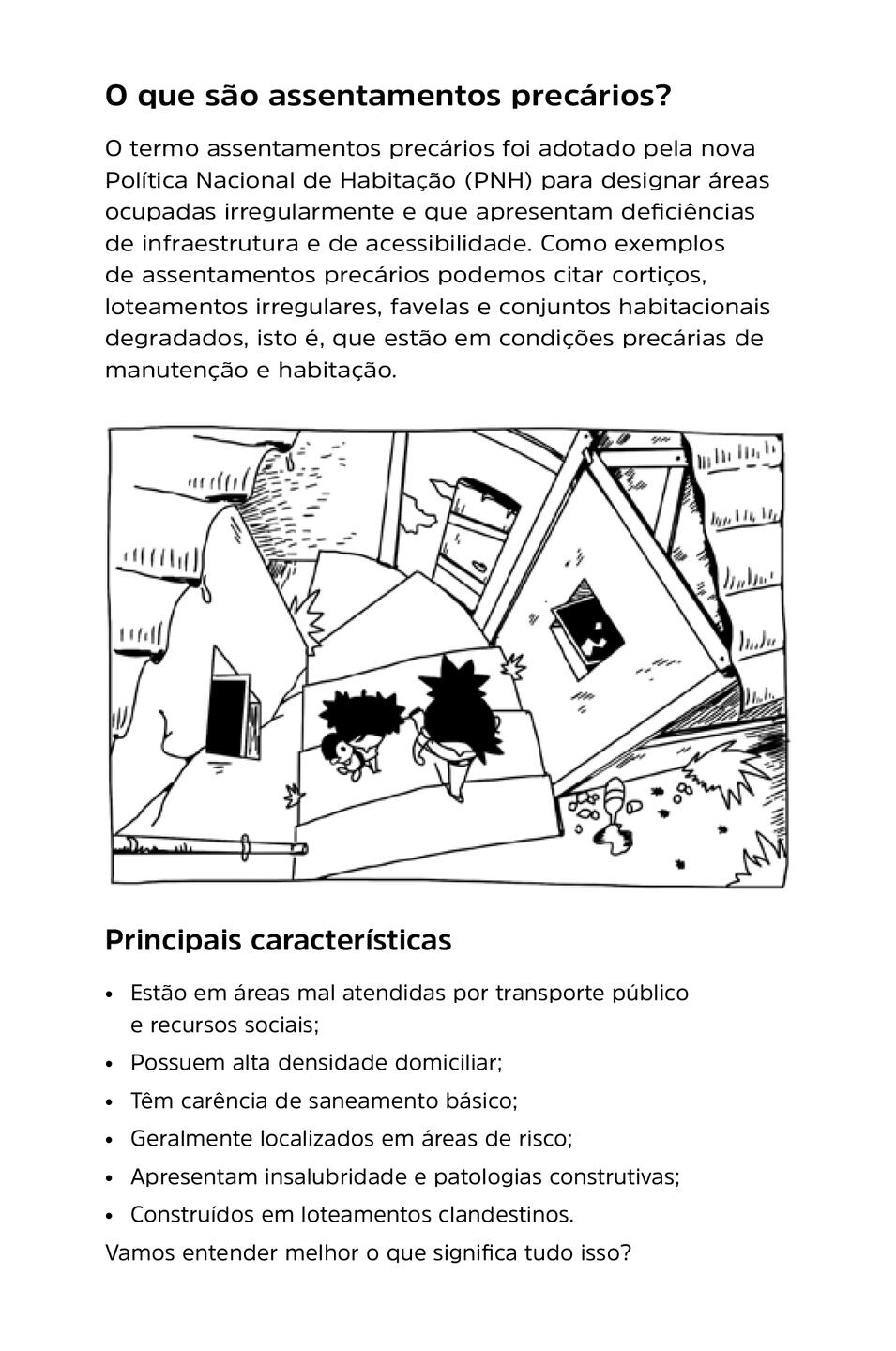 O que são assentamentos precários?

O termo assentamentos precários foi adotado pela nova Política Nacional de Habitação (PNH) para designar áreas ocupadas irregularmente e que apresentam deficiências de infraestrutura e de acessibilidade. Como exemplos de assentamentos precários podemos citar cortiços, loteamentos irregulares, favelas e conjuntos habitacionais degradados, isto é, que estão em condições precárias de manutenção e habitação.

Principais características

• Estão em áreas mal atendidas por transporte público e recursos sociais;
• Possuem alta densidade domiciliar;
• Têm carência de saneamento básico;
• Geralmente localizados em áreas de risco;
• Apresentam insalubridade e patologias construtivas;
• Construídos em loteamentos clandestinos.

Vamos entender melhor o que significa tudo isso?